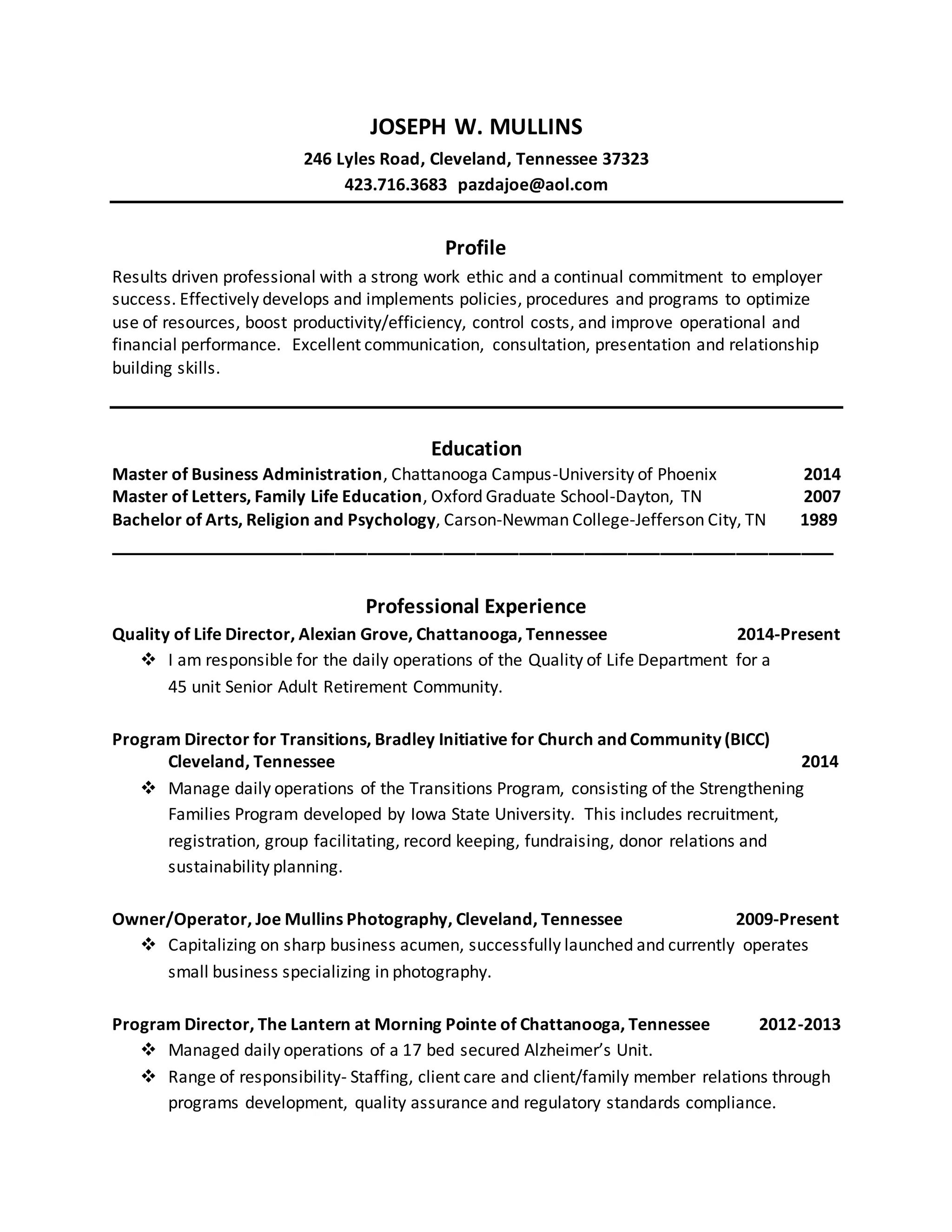 JOSEPH W. MULLINS
246 Lyles Road, Cleveland, Tennessee 37323
423.716.3683 pazdajoe@aol.com

Profile
Results driven professional with a strong work ethic and a continual commitment to employer success. Effectively develops and implements policies, procedures and programs to optimize use of resources, boost productivity/efficiency, control costs, and improve operational and financial performance. Excellent communication, consultation, presentation and relationship building skills.

Education
Master of Business Administration, Chattanooga Campus-University of Phoenix 2014
Master of Letters, Family Life Education, Oxford Graduate School-Dayton, TN 2007
Bachelor of Arts, Religion and Psychology, Carson-Newman College-Jefferson City, TN 1989

Professional Experience
Quality of Life Director, Alexian Grove, Chattanooga, Tennessee 2014-Present
❖ I am responsible for the daily operations of the Quality of Life Department for a 45 unit Senior Adult Retirement Community.

Program Director for Transitions, Bradley Initiative for Church and Community (BICC) Cleveland, Tennessee 2014
❖ Manage daily operations of the Transitions Program, consisting of the Strengthening Families Program developed by Iowa State University. This includes recruitment, registration, group facilitating, record keeping, fundraising, donor relations and sustainability planning.

Owner/Operator, Joe Mullins Photography, Cleveland, Tennessee 2009-Present
❖ Capitalizing on sharp business acumen, successfully launched and currently operates small business specializing in photography.

Program Director, The Lantern at Morning Pointe of Chattanooga, Tennessee 2012-2013
❖ Managed daily operations of a 17 bed secured Alzheimer's Unit.
❖ Range of responsibility- Staffing, client care and client/family member relations through programs development, quality assurance and regulatory standards compliance.